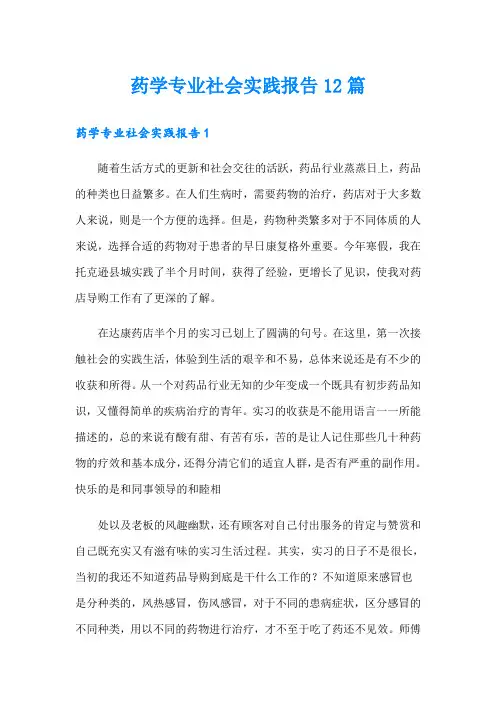 药学专业社会实践报告12篇

药学专业社会实践报告1

随着生活方式的更新和社会交往的活跃，药品行业蒸蒸日上，药品的种类也日益繁多。在人们生病时，需要药物的治疗，药店对于大多数人来说，则是一个方便的选择。但是，药物种类繁多对于不同体质的人来说，选择合适的药物对于患者的早日康复格外重要。今年寒假，我在托克逊县城实践了半个月时间，获得了经验，更增长了见识，使我对药店导购工作有了更深的了解。

在达康药店半个月的实习已划上了圆满的句号。在这里，第一次接触社会的实践生活，体验到生活的艰辛和不易，总体来说还是有不少的收获和所得。从一个对药品行业无知的少年变成一个既具有初步药品知识，又懂得简单的疾病治疗的青年。实习的收获是不能用语言一一所能描述的，总的来说有酸有甜、有苦有乐，苦的是让人记住那些几十种药物的疗效和基本成分，还得分清它们的适宜人群，是否有严重的副作用。快乐的是和同事领导的和睦相

处以及老板的风趣幽默，还有顾客对自己付出服务的肯定与赞赏和自己既充实又有滋有味的实习生活过程。其实，实习的日子不是很长，当初的我还不知道药品导购到底是干什么工作的？不知道原来感冒也是分种类的，风热感冒，伤风感冒，对于不同的患病症状，区分感冒的不同种类，用以不同的药物进行治疗，才不至于吃了药还不见效。师傅